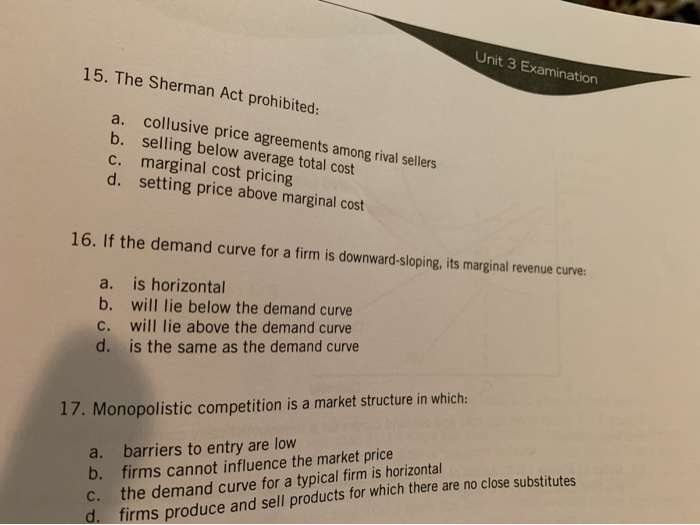 Unit 3 Examination

15. The Sherman Act prohibited:

a. collusive price agreements among rival sellers
b. selling below average total cost
c. marginal cost pricing
d. setting price above marginal cost

16. If the demand curve for a firm is downward-sloping, its marginal revenue curve:

a. is horizontal
b. will lie below the demand curve
c. will lie above the demand curve
d. is the same as the demand curve

17. Monopolistic competition is a market structure in which:

a. barriers to entry are low
b. firms cannot influence the market price
c. the demand curve for a typical firm is horizontal
d. firms produce and sell products for which there are no close substitutes